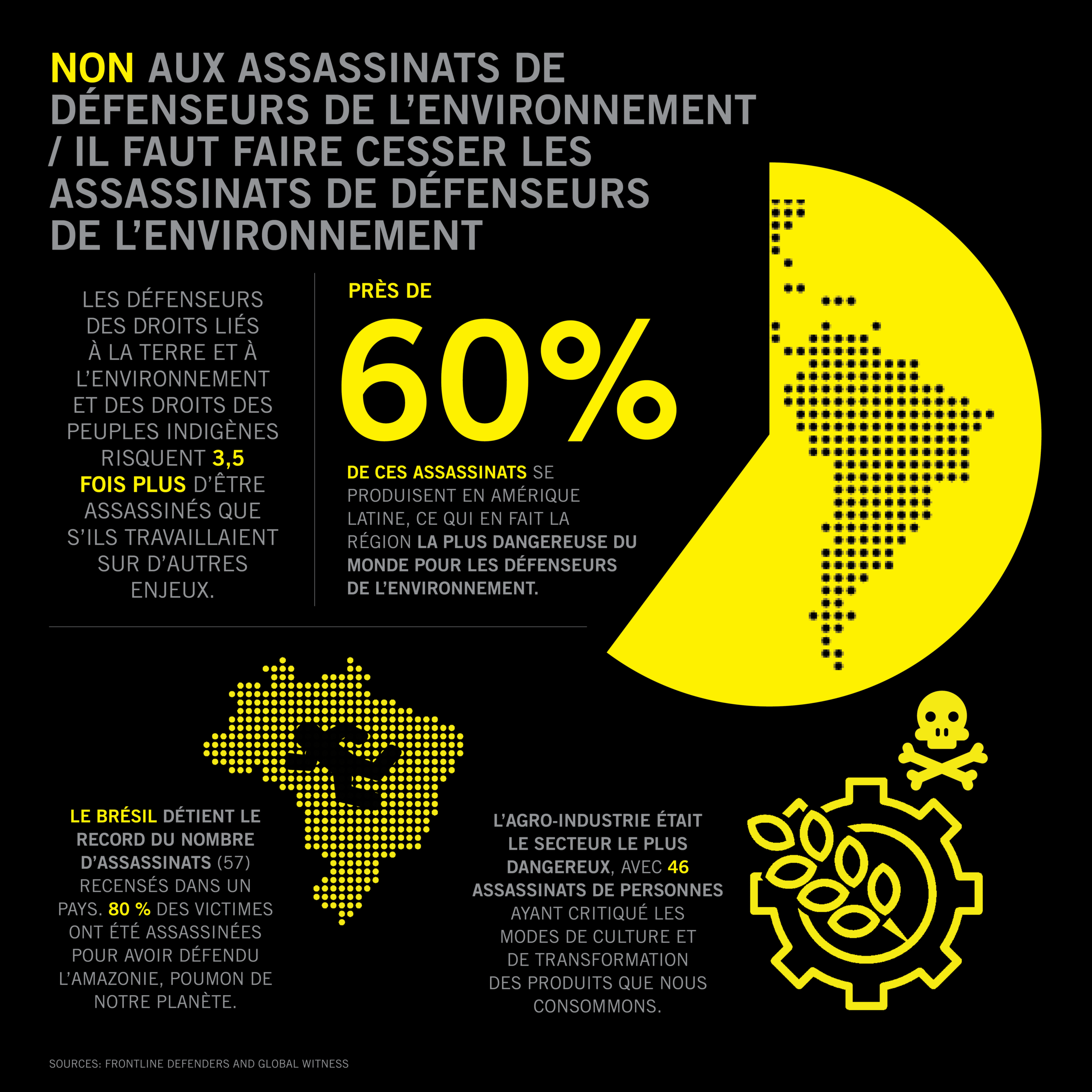 NON AUX ASSASSINATS DE DÉFENSEURS DE L'ENVIRONNEMENT / IL FAUT FAIRE CESSER LES ASSASSINATS DE DÉFENSEURS DE L'ENVIRONNEMENT

LES DÉFENSEURS DES DROITS LIÉS À LA TERRE ET À L'ENVIRONNEMENT ET DES DROITS DES PEUPLES INDIGÈNES RISQUENT 3,5 FOIS PLUS D'ÊTRE ASSASSINÉS QUE S'ILS TRAVAILLAIENT SUR D'AUTRES ENJEUX.

PRÈS DE

60%

DE CES ASSASSINATS SE PRODUISENT EN AMÉRIQUE LATINE, CE QUI EN FAIT LA RÉGION LA PLUS DANGEREUSE DU MONDE POUR LES DÉFENSEURS DE L'ENVIRONNEMENT.

LE BRÉSIL DÉTIENT LE RECORD DU NOMBRE D'ASSASSINATS (57) RECENSÉS DANS UN PAYS. 80 % DES VICTIMES ONT ÉTÉ ASSASSINÉES POUR AVOIR DÉFENDU L'AMAZONIE, POUMON DE NOTRE PLANÈTE.

L'AGRO-INDUSTRIE ÉTAIT LE SECTEUR LE PLUS DANGEREUX, AVEC 46 ASSASSINATS DE PERSONNES AYANT CRITIQUÉ LES MODES DE CULTURE ET DE TRANSFORMATION DES PRODUITS QUE NOUS CONSOMMONS.

SOURCES: FRONTLINE DEFENDERS AND GLOBAL WITNESS